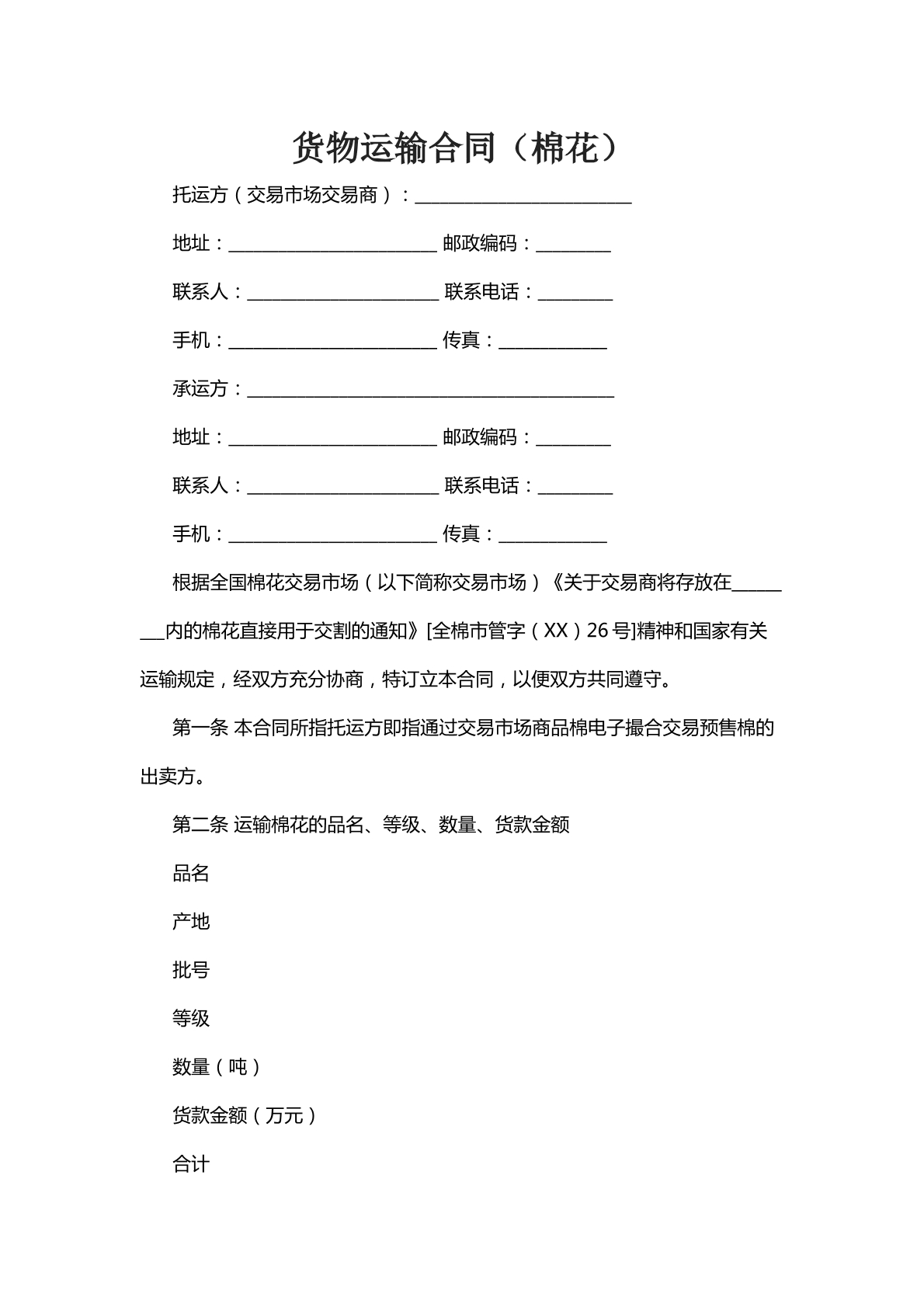 货物运输合同（棉花）

托运方（交易市场交易商）：____

地址：____ 邮政编码：____

联系人：____ 联系电话：____

手机：____ 传真：____

承运方：____

地址：____ 邮政编码：____

联系人：____ 联系电话：____

手机：____ 传真：____

根据全国棉花交易市场（以下简称交易市场）《关于交易商将存放在____内的棉花直接用于交割的通知》[全棉市管字（XX）26号]精神和国家有关运输规定，经双方充分协商，特订立本合同，以便双方共同遵守。

第一条 本合同所指托运方即指通过交易市场商品棉电子撮合交易预售棉的出卖方。

第二条 运输棉花的品名、等级、数量、货款金额

品名

产地

批号

等级

数量（吨）

货款金额（万元）

合计